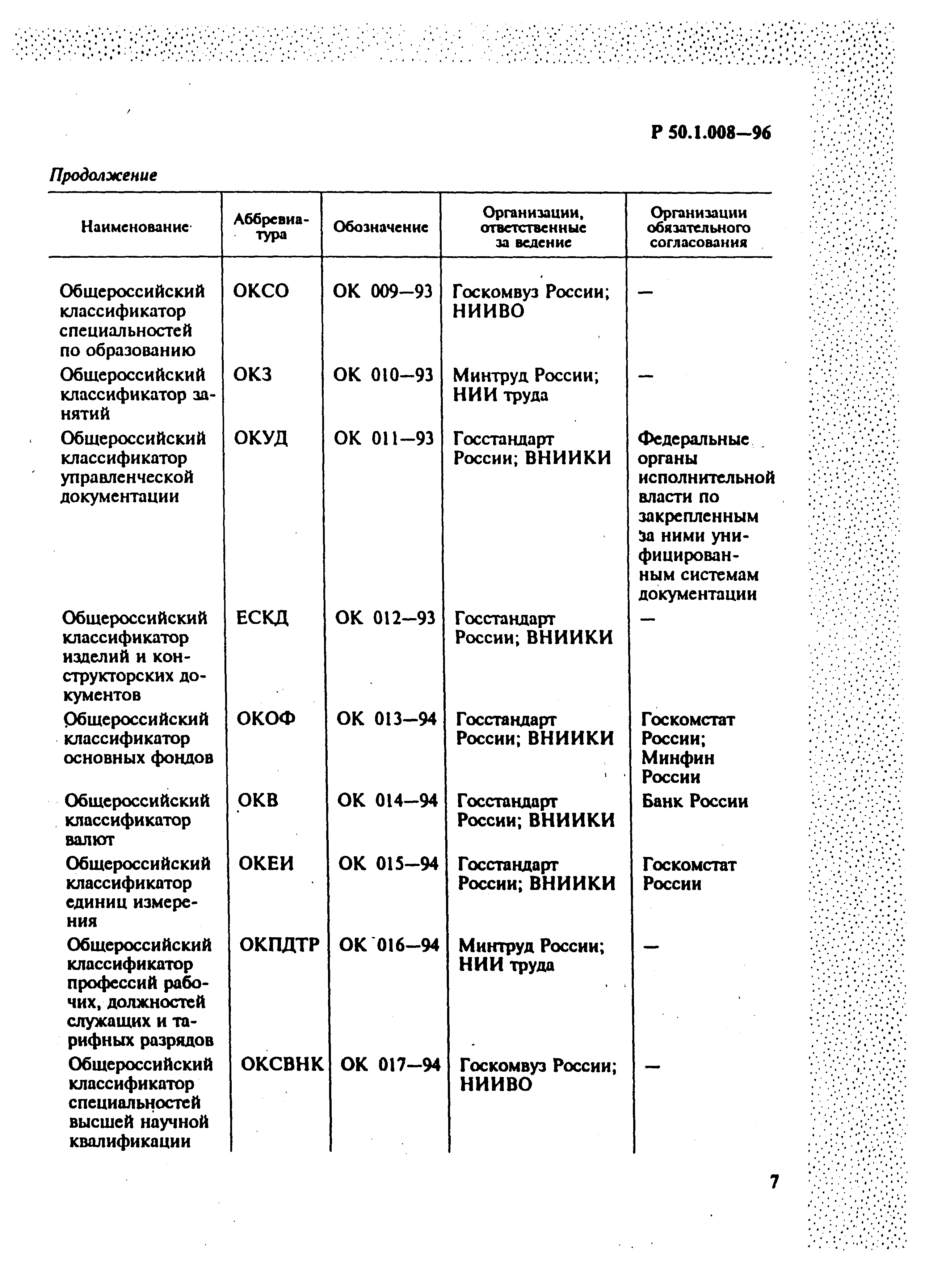 Р 50.1.008—96

Продолжение

| Наименование | Аббревиатура | Обозначение | Организации, ответственные за ведение | Организации обязательного согласования |
|---|---|---|---|---|
| Общероссийский классификатор специальностей по образованию | ОКСО | ОК 009—93 | Госкомвуз России; НИИВО | — |
| Общероссийский классификатор занятий | ОКЗ | ОК 010—93 | Минтруд России; НИИ труда | — |
| Общероссийский классификатор управленческой документации | ОКУД | ОК 011—93 | Госстандарт России; ВНИИКИ | Федеральные органы исполнительной власти по закрепленным за ними унифицированным системам документации |
| Общероссийский классификатор изделий и конструкторских документов | ЕСКД | ОК 012—93 | Госстандарт России; ВНИИКИ | — |
| Общероссийский классификатор основных фондов | ОКОФ | ОК 013—94 | Госстандарт России; ВНИИКИ | Госкомстат России; Минфин России |
| Общероссийский классификатор валют | ОКВ | ОК 014—94 | Госстандарт России; ВНИИКИ | Банк России |
| Общероссийский классификатор единиц измерения | ОКЕИ | ОК 015—94 | Госстандарт России; ВНИИКИ | Госкомстат России |
| Общероссийский классификатор профессий рабочих, должностей служащих и тарифных разрядов | ОКПДТР | ОК 016—94 | Минтруд России; НИИ труда | — |
| Общероссийский классификатор специальностей высшей научной квалификации | ОКСВНК | ОК 017—94 | Госкомвуз России; НИИВО | — |

7